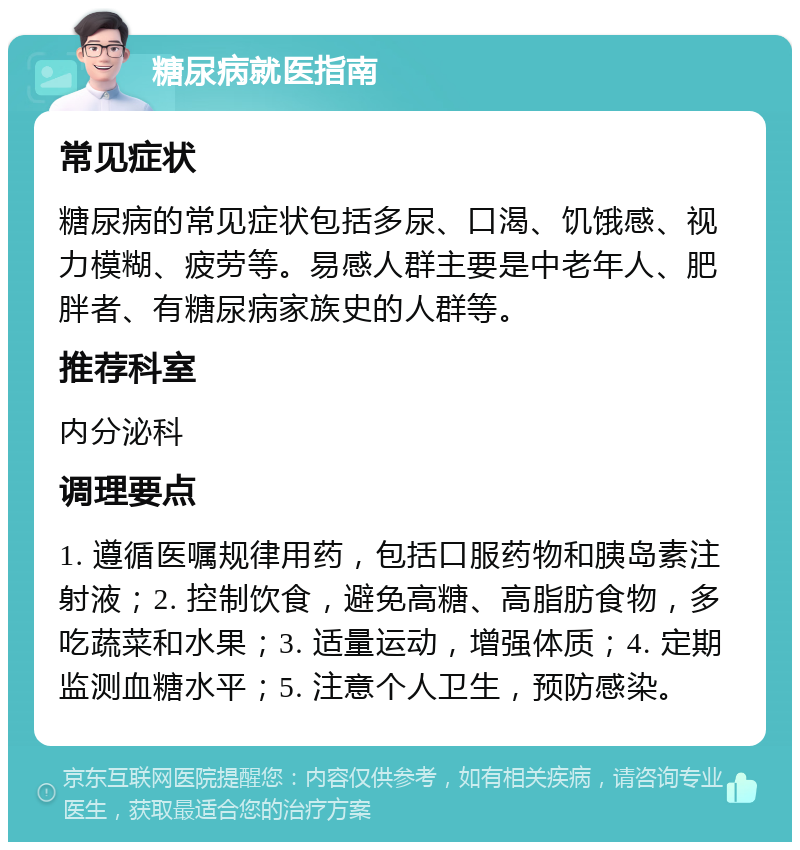 糖尿病就医指南

常见症状

糖尿病的常见症状包括多尿、口渴、饥饿感、视力模糊、疲劳等。易感人群主要是中老年人、肥胖者、有糖尿病家族史的人群等。

推荐科室

内分泌科

调理要点

1. 遵循医嘱规律用药，包括口服药物和胰岛素注射液；2. 控制饮食，避免高糖、高脂肪食物，多吃蔬菜和水果；3. 适量运动，增强体质；4. 定期监测血糖水平；5. 注意个人卫生，预防感染。

京东互联网医院提醒您：内容仅供参考，如有相关疾病，请咨询专业医生，获取最适合您的治疗方案